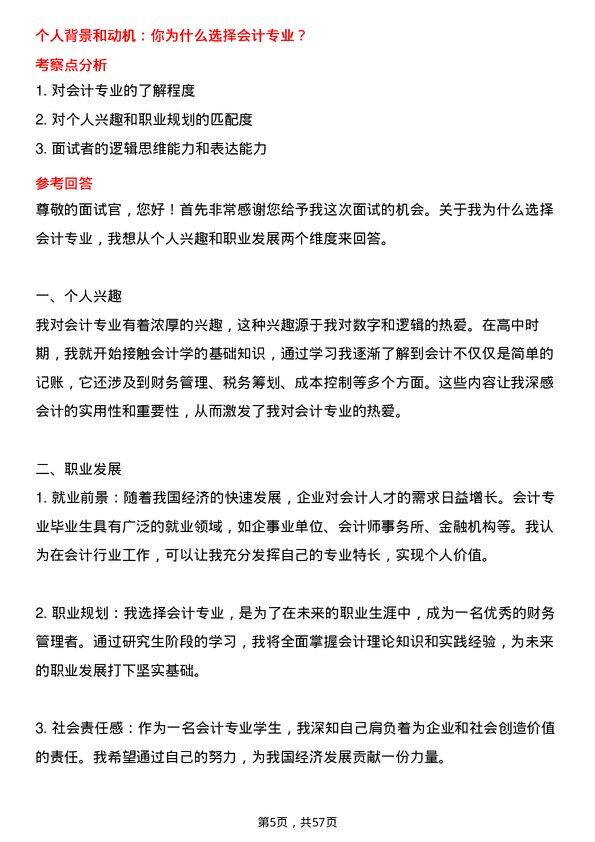 个人背景和动机：你为什么选择会计专业？

考察点分析

1. 对会计专业的了解程度

2. 对个人兴趣和职业规划的匹配度

3. 面试者的逻辑思维能力和表达能力

参考回答

尊敬的面试官，您好！首先非常感谢您给予我这次面试的机会。关于我为什么选择会计专业，我想从个人兴趣和职业发展两个维度来回答。

一、个人兴趣

我对会计专业有着浓厚的兴趣，这种兴趣源于我对数字和逻辑的热爱。在高中时期，我就开始接触会计学的基础知识，通过学习我逐渐了解到会计不仅仅是简单的记账，它还涉及到财务管理、税务筹划、成本控制等多个方面。这些内容让我深感会计的实用性和重要性，从而激发了我对会计专业的热爱。

二、职业发展

1. 就业前景：随着我国经济的快速发展，企业对会计人才的需求日益增长。会计专业毕业生具有广泛的就业领域，如企事业单位、会计师事务所、金融机构等。我认为在会计行业工作，可以让我充分发挥自己的专业特长，实现个人价值。

2. 职业规划：我选择会计专业，是为了在未来的职业生涯中，成为一名优秀的财务管理者。通过研究生阶段的学习，我将全面掌握会计理论知识和实践经验，为未来的职业发展打下坚实基础。

3. 社会责任感：作为一名会计专业学生，我深知自己肩负着为企业和社会创造价值的责任。我希望通过自己的努力，为我国经济发展贡献一份力量。

第5页，共57页